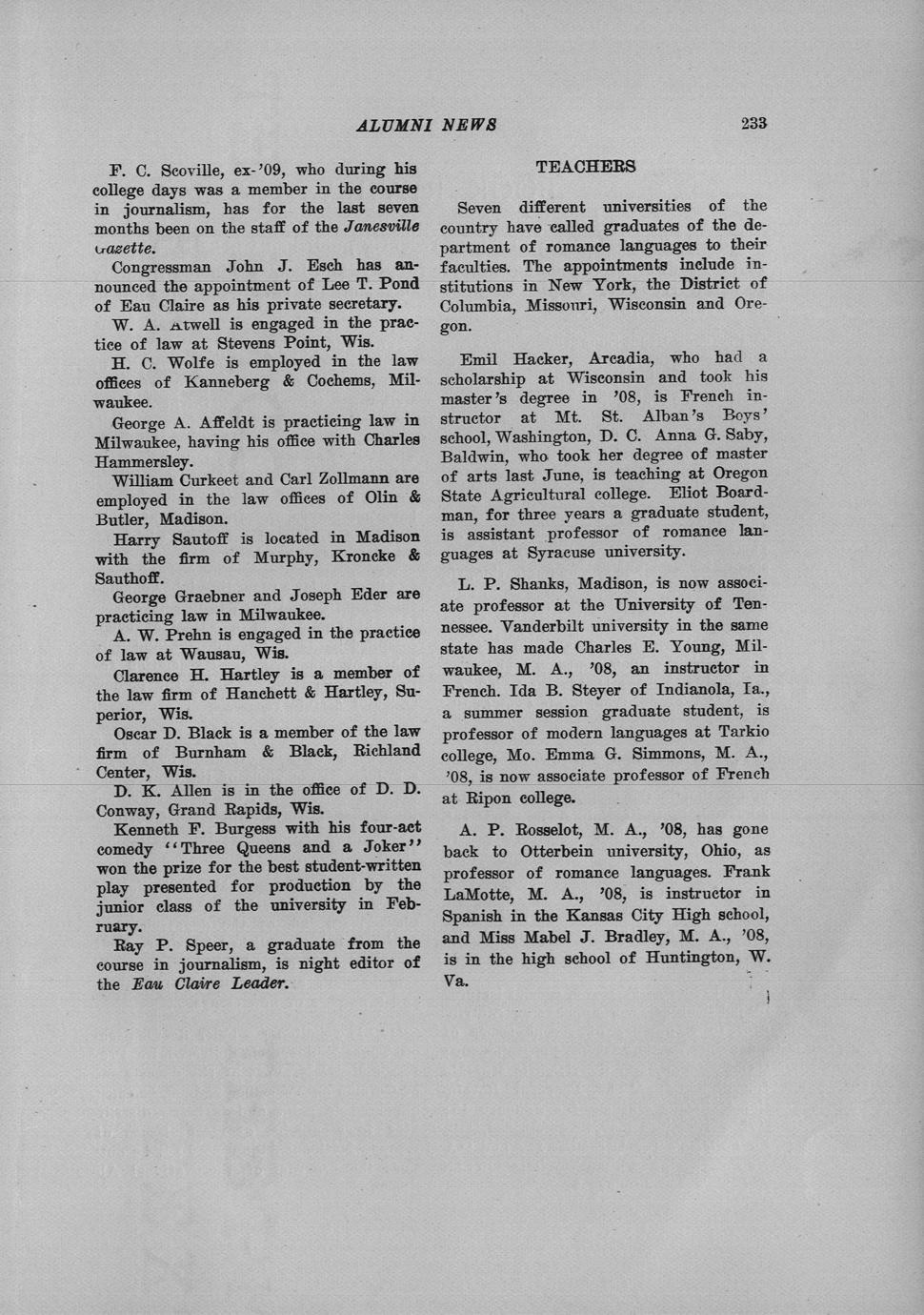 ALUMNI NEWS 233

F. C. Scoville, ex-'09, who during his college days was a member in the course in journalism, has for the last seven months been on the staff of the Janesville Gazette.

Congressman John J. Esch has announced the appointment of Lee T. Pond of Eau Claire as his private secretary.

W. A. Atwell is engaged in the practice of law at Stevens Point, Wis.

H. C. Wolfe is employed in the law offices of Kanneberg & Cochems, Milwaukee.

George A. Affeldt is practicing law in Milwaukee, having his office with Charles Hammersley.

William Curkeet and Carl Zollmann are employed in the law offices of Olin & Butler, Madison.

Harry Sautoff is located in Madison with the firm of Murphy, Kroncke & Sauthoff.

George Graebner and Joseph Eder are practicing law in Milwaukee.

A. W. Prehn is engaged in the practice of law at Wausau, Wis.

Clarence H. Hartley is a member of the law firm of Hanchett & Hartley, Superior, Wis.

Oscar D. Black is a member of the law firm of Burnham & Black, Richland Center, Wis.

D. K. Allen is in the office of D. D. Conway, Grand Rapids, Wis.

Kenneth F. Burgess with his four-act comedy "Three Queens and a Joker" won the prize for the best student-written play presented for production by the junior class of the university in February.

Ray P. Speer, a graduate from the course in journalism, is night editor of the Eau Claire Leader.

TEACHERS

Seven different universities of the country have called graduates of the department of romance languages to their faculties. The appointments include institutions in New York, the District of Columbia, Missouri, Wisconsin and Oregon.

Emil Hacker, Arcadia, who had a scholarship at Wisconsin and took his master's degree in '08, is French instructor at Mt. St. Alban's Boys' school, Washington, D. C. Anna G. Saby, Baldwin, who took her degree of master of arts last June, is teaching at Oregon State Agricultural college. Eliot Boardman, for three years a graduate student, is assistant professor of romance languages at Syracuse university.

L. P. Shanks, Madison, is now associate professor at the University of Tennessee. Vanderbilt university in the same state has made Charles E. Young, Milwaukee, M. A., '08, an instructor in French. Ida B. Steyer of Indianola, Ia., a summer session graduate student, is professor of modern languages at Tarkio college, Mo. Emma G. Simmons, M. A., '08, is now associate professor of French at Ripon college.

A. P. Rosselot, M. A., '08, has gone back to Otterbein university, Ohio, as professor of romance languages. Frank LaMotte, M. A., '08, is instructor in Spanish in the Kansas City High school, and Miss Mabel J. Bradley, M. A., '08, is in the high school of Huntington, W. Va.